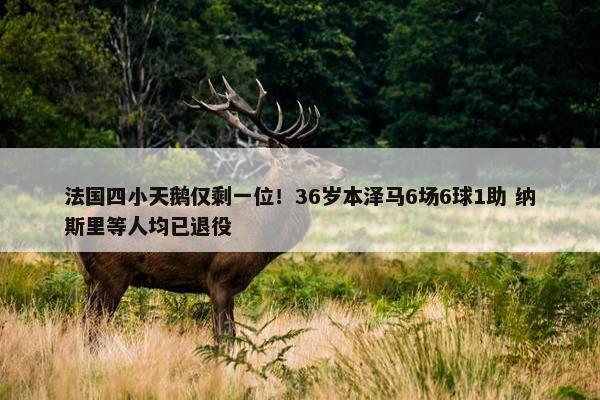 法国四小天鹅仅剩一位！36岁本泽马6场6球1助 纳斯里等人均已退役